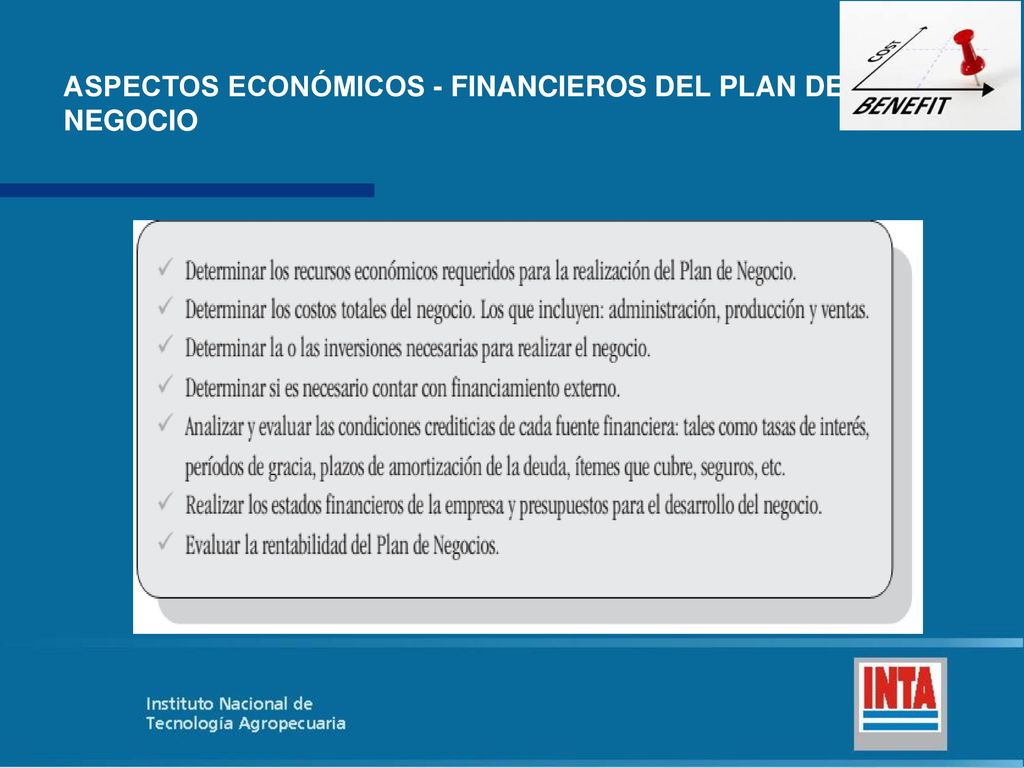 ASPECTOS ECONÓMICOS - FINANCIEROS DEL PLAN DE NEGOCIO

COST

BENEFIT

✓ Determinar los recursos económicos requeridos para la realización del Plan de Negocio.
✓ Determinar los costos totales del negocio. Los que incluyen: administración, producción y ventas.
✓ Determinar la o las inversiones necesarias para realizar el negocio.
✓ Determinar si es necesario contar con financiamiento externo.
✓ Analizar y evaluar las condiciones crediticias de cada fuente financiera: tales como tasas de interés, períodos de gracia, plazos de amortización de la deuda, ítemes que cubre, seguros, etc.
✓ Realizar los estados financieros de la empresa y presupuestos para el desarrollo del negocio.
✓ Evaluar la rentabilidad del Plan de Negocios.

Instituto Nacional de Tecnología Agropecuaria

INTA